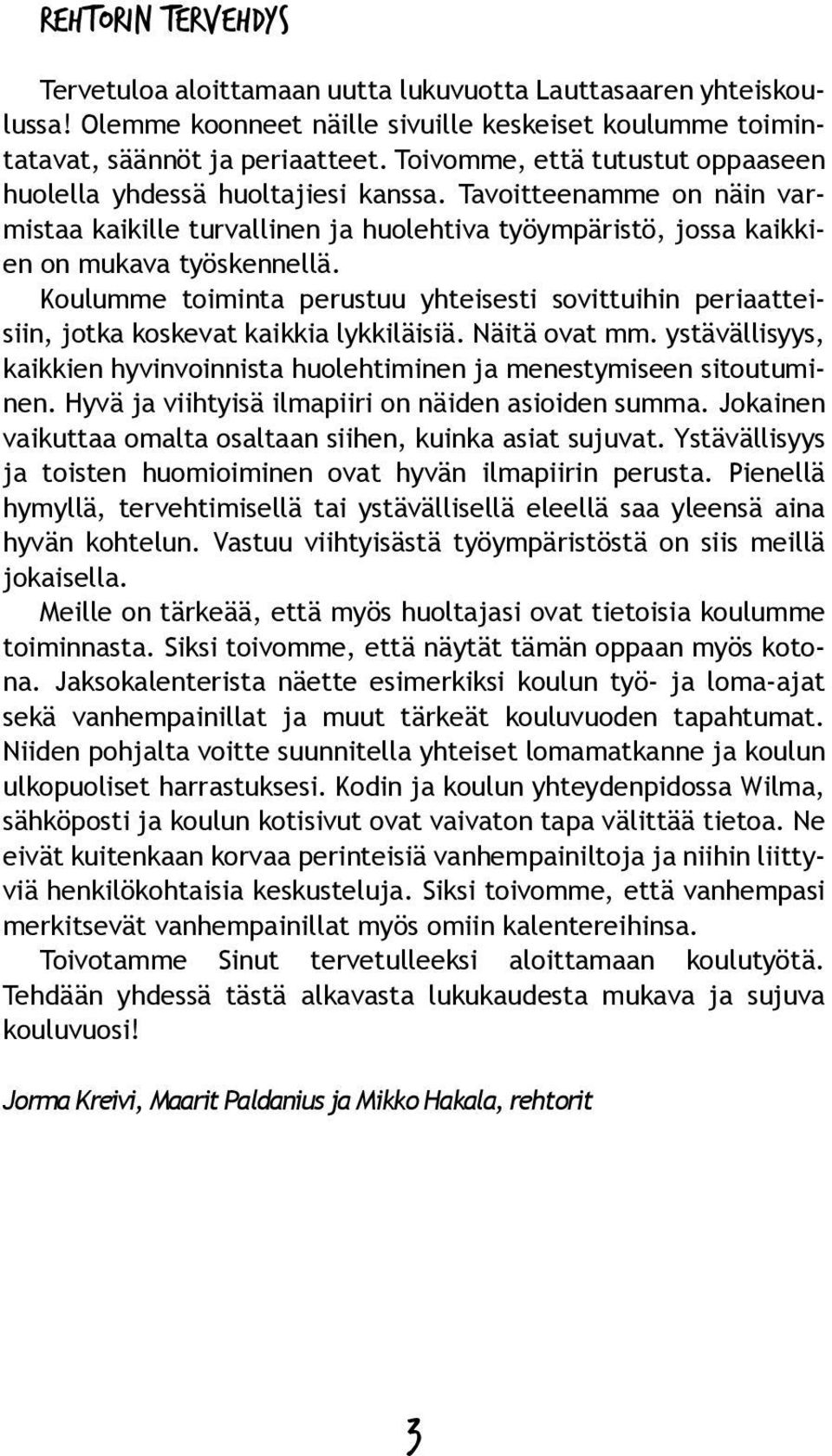 REHTORIN TERVEHDYS

Tervetuloa aloittamaan uutta lukuvuotta Lauttasaaren yhteiskoulussa! Olemme koonneet näille sivuille keskeiset koulumme toimintatavat, säännöt ja periaatteet. Toivomme, että tutustut oppaaseen huolella yhdessä huoltajiesi kanssa. Tavoitteenamme on näin varmistaa kaikille turvallinen ja huolehtiva työympäristö, jossa kaikkien on mukava työskennellä.

Koulumme toiminta perustuu yhteisesti sovittuihin periaatteisiin, jotka koskevat kaikkia lykkiläisiä. Näitä ovat mm. ystävällisyys, kaikkien hyvinvoinnista huolehtiminen ja menestymiseen sitoutuminen. Hyvä ja viihtyisä ilmapiiri on näiden asioiden summa. Jokainen vaikuttaa omalta osaltaan siihen, kuinka asiat sujuvat. Ystävällisyys ja toisten huomioiminen ovat hyvän ilmapiirin perusta. Pienellä hymyllä, tervehtimisellä tai ystävällisellä eleellä saa yleensä aina hyvän kohtelun. Vastuu viihtyisästä työympäristöstä on siis meillä jokaisella.

Meille on tärkeää, että myös huoltajasi ovat tietoisia koulumme toiminnasta. Siksi toivomme, että näytät tämän oppaan myös kotona. Jaksokalenterista näette esimerkiksi koulun työ- ja loma-ajat sekä vanhempainillat ja muut tärkeät kouluvuoden tapahtumat. Niiden pohjalta voitte suunnitella yhteiset lomamatkanne ja koulun ulkopuoliset harrastuksesi. Kodin ja koulun yhteydenpidossa Wilma, sähköposti ja koulun kotisivut ovat vaivaton tapa välittää tietoa. Ne eivät kuitenkaan korvaa perinteisiä vanhempainiltoja ja niihin liittyviä henkilökohtaisia keskusteluja. Siksi toivomme, että vanhempasi merkitsevät vanhempainillat myös omiin kalentereihinsa.

Toivotamme Sinut tervetulleeksi aloittamaan koulutyötä. Tehdään yhdessä tästä alkavasta lukukaudesta mukava ja sujuva kouluvuosi!

Jorma Kreivi, Maarit Paldanius ja Mikko Hakala, rehtorit

3